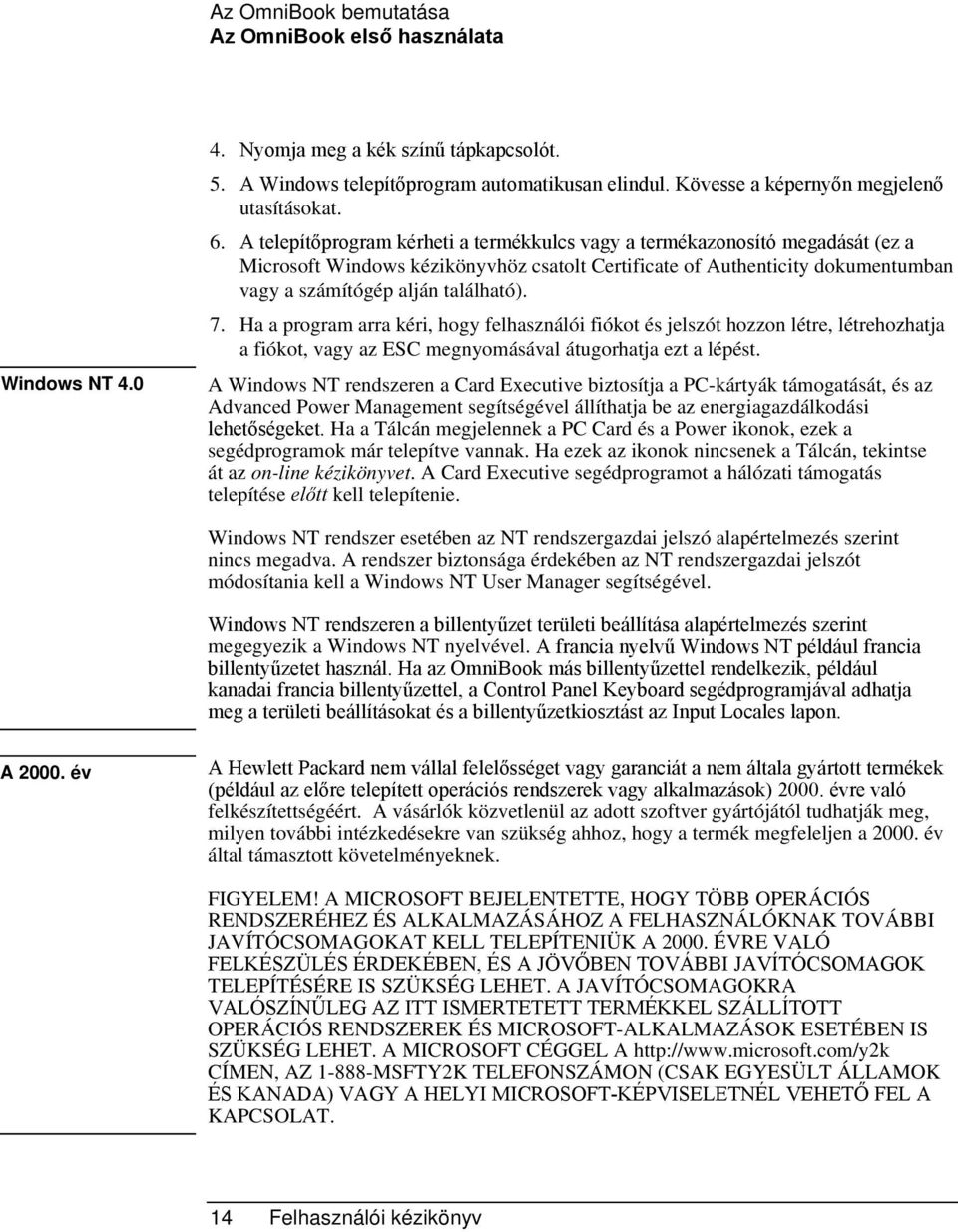 Az OmniBook bemutatása
Az OmniBook első használata

4. Nyomja meg a kék színű tápkapcsolót.
5. A Windows telepítőprogram automatikusan elindul. Kövesse a képernyőn megjelenő utasításokat.
6. A telepítőprogram kérheti a termékkulcs vagy a termékazonosító megadását (ez a Microsoft Windows kézikönyvhöz csatolt Certificate of Authenticity dokumentumban vagy a számítógép alján található).
7. Ha a program arra kéri, hogy felhasználói fiókot és jelszót hozzon létre, létrehozhatja a fiókot, vagy az ESC megnyomásával átugorhatja ezt a lépést.

Windows NT 4.0

A Windows NT rendszeren a Card Executive biztosítja a PC-kártyák támogatását, és az Advanced Power Management segítségével állíthatja be az energiagazdálkodási lehetőségeket. Ha a Tálcán megjelennek a PC Card és a Power ikonok, ezek a segédprogramok már telepítve vannak. Ha ezek az ikonok nincsenek a Tálcán, tekintse át az on-line kézikönyvet. A Card Executive segédprogramot a hálózati támogatás telepítése előtt kell telepítenie.

Windows NT rendszer esetében az NT rendszergazdai jelszó alapértelmezés szerint nincs megadva. A rendszer biztonsága érdekében az NT rendszergazdai jelszót módosítania kell a Windows NT User Manager segítségével.

Windows NT rendszeren a billentyűzet területi beállítása alapértelmezés szerint megegyezik a Windows NT nyelvével. A francia nyelvű Windows NT például francia billentyűzetet használ. Ha az OmniBook más billentyűzettel rendelkezik, például kanadai francia billentyűzettel, a Control Panel Keyboard segédprogramjával adhatja meg a területi beállításokat és a billentyűzetkiosztást az Input Locales lapon.

A 2000. év

A Hewlett Packard nem vállal felelősséget vagy garanciát a nem általa gyártott termékek (például az előre telepített operációs rendszerek vagy alkalmazások) 2000. évre való felkészítettségéért. A vásárlók közvetlenül az adott szoftver gyártójától tudhatják meg, milyen további intézkedésekre van szükség ahhoz, hogy a termék megfeleljen a 2000. év által támasztott követelményeknek.

FIGYELEM! A MICROSOFT BEJELENTETTE, HOGY TÖBB OPERÁCIÓS RENDSZERÉHEZ ÉS ALKALMAZÁSÁHOZ A FELHASZNÁLÓKNAK TOVÁBBI JAVÍTÓCSOMAGOKAT KELL TELEPÍTENIÜK A 2000. ÉVRE VALÓ FELKÉSZÜLÉS ÉRDEKÉBEN, ÉS A JÖVŐBEN TOVÁBBI JAVÍTÓCSOMAGOK TELEPÍTÉSÉRE IS SZÜKSÉG LEHET. A JAVÍTÓCSOMAGOKRA VALÓSZÍNŰLEG AZ ITT ISMERTETETT TERMÉKKEL SZÁLLÍTOTT OPERÁCIÓS RENDSZEREK ÉS MICROSOFT-ALKALMAZÁSOK ESETÉBEN IS SZÜKSÉG LEHET. A MICROSOFT CÉGGEL A http://www.microsoft.com/y2k CÍMEN, AZ 1-888-MSFTY2K TELEFONSZÁMON (CSAK EGYESÜLT ÁLLAMOK ÉS KANADA) VAGY A HELYI MICROSOFT-KÉPVISELETNÉL VEHETŐ FEL A KAPCSOLAT.

14 Felhasználói kézikönyv